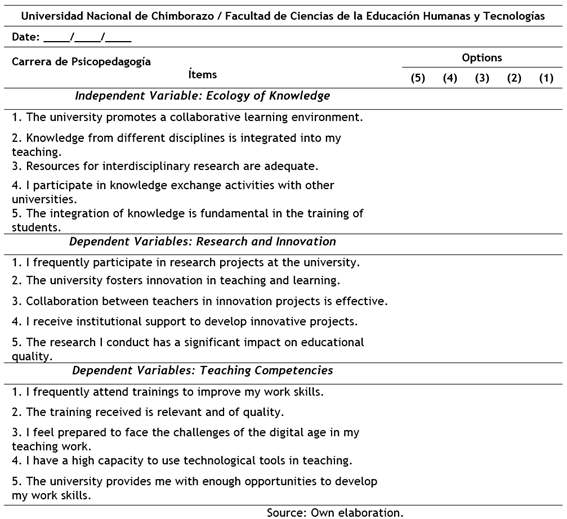 Universidad Nacional de Chimborazo / Facultad de Ciencias de la Educación Humanas y Tecnologías

Date: _____/_____/_____

| Carrera de Psicopedagogía Ítems | Options (5) | (4) | (3) | (2) | (1) |
|---|---|---|---|---|---|
| *Independent Variable: Ecology of Knowledge* | | | | | |
| 1. The university promotes a collaborative learning environment. | | | | | |
| 2. Knowledge from different disciplines is integrated into my teaching. | | | | | |
| 3. Resources for interdisciplinary research are adequate. | | | | | |
| 4. I participate in knowledge exchange activities with other universities. | | | | | |
| 5. The integration of knowledge is fundamental in the training of students. | | | | | |
| *Dependent Variables: Research and Innovation* | | | | | |
| 1. I frequently participate in research projects at the university. | | | | | |
| 2. The university fosters innovation in teaching and learning. | | | | | |
| 3. Collaboration between teachers in innovation projects is effective. | | | | | |
| 4. I receive institutional support to develop innovative projects. | | | | | |
| 5. The research I conduct has a significant impact on educational quality. | | | | | |
| *Dependent Variables: Teaching Competencies* | | | | | |
| 1. I frequently attend trainings to improve my work skills. | | | | | |
| 2. The training received is relevant and of quality. | | | | | |
| 3. I feel prepared to face the challenges of the digital age in my teaching work. | | | | | |
| 4. I have a high capacity to use technological tools in teaching. | | | | | |
| 5. The university provides me with enough opportunities to develop my work skills. | | | | | |

Source: Own elaboration.